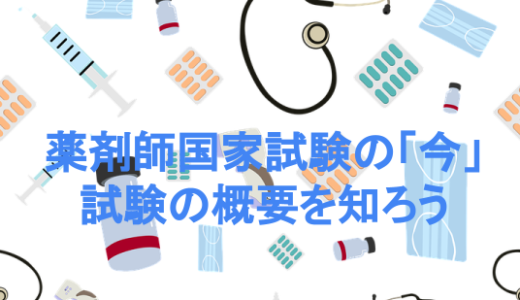 薬剤師国家試験の「今」
試験の概要を知ろう